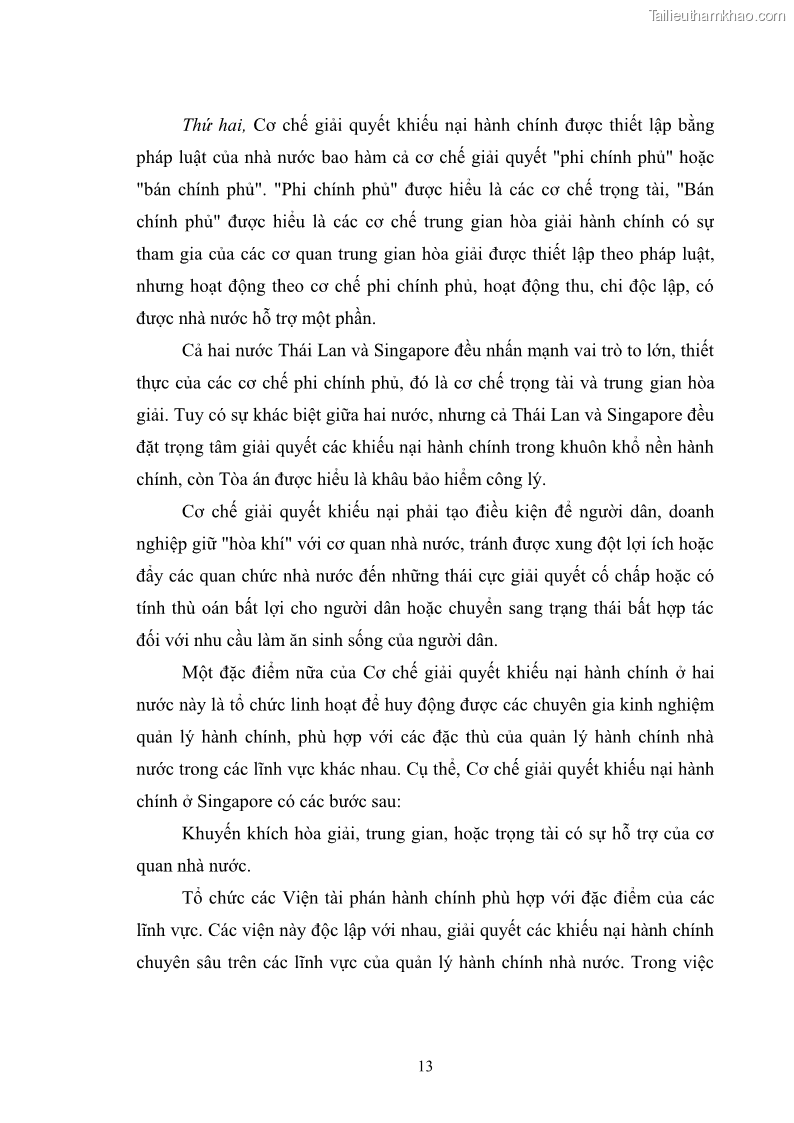 Tailieuthamkhao.com

Thứ hai, Cơ chế giải quyết khiếu nại hành chính được thiết lập bằng pháp luật của nhà nước bao hàm cả cơ chế giải quyết "phi chính phủ" hoặc "bán chính phủ". "Phi chính phủ" được hiểu là các cơ chế trọng tài, "Bán chính phủ" được hiểu là các cơ chế trung gian hòa giải hành chính có sự tham gia của các cơ quan trung gian hòa giải được thiết lập theo pháp luật, nhưng hoạt động theo cơ chế phi chính phủ, hoạt động thu, chi độc lập, có được nhà nước hỗ trợ một phần.

Cả hai nước Thái Lan và Singapore đều nhấn mạnh vai trò to lớn, thiết thực của các cơ chế phi chính phủ, đó là cơ chế trọng tài và trung gian hòa giải. Tuy có sự khác biệt giữa hai nước, nhưng cả Thái Lan và Singapore đều đặt trọng tâm giải quyết các khiếu nại hành chính trong khuôn khổ nền hành chính, còn Tòa án được hiểu là khâu bảo hiểm công lý.

Cơ chế giải quyết khiếu nại phải tạo điều kiện để người dân, doanh nghiệp giữ "hòa khí" với cơ quan nhà nước, tránh được xung đột lợi ích hoặc đẩy các quan chức nhà nước đến những thái cực giải quyết cố chấp hoặc có tính thù oán bất lợi cho người dân hoặc chuyển sang trạng thái bất hợp tác đối với nhu cầu làm ăn sinh sống của người dân.

Một đặc điểm nữa của Cơ chế giải quyết khiếu nại hành chính ở hai nước này là tổ chức linh hoạt để huy động được các chuyên gia kinh nghiệm quản lý hành chính, phù hợp với các đặc thù của quản lý hành chính nhà nước trong các lĩnh vực khác nhau. Cụ thể, Cơ chế giải quyết khiếu nại hành chính ở Singapore có các bước sau:

Khuyến khích hòa giải, trung gian, hoặc trọng tài có sự hỗ trợ của cơ quan nhà nước.

Tổ chức các Viện tài phán hành chính phù hợp với đặc điểm của các lĩnh vực. Các viện này độc lập với nhau, giải quyết các khiếu nại hành chính chuyên sâu trên các lĩnh vực của quản lý hành chính nhà nước. Trong việc

13